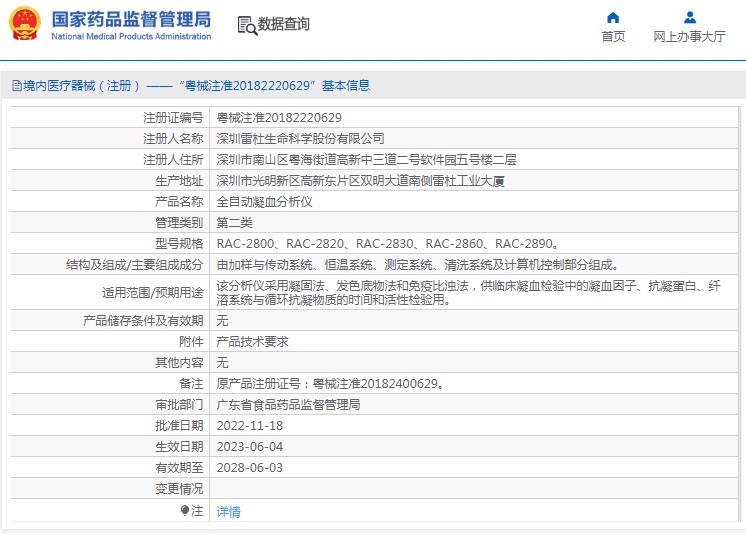 国家药品监督管理局
National Medical Products Administration

数据查询

首页

网上办事大厅

境内医疗器械（注册）——“粤械注准20182220629”基本信息

| | |
|---|---|
| 注册证编号 | 粤械注准20182220629 |
| 注册人名称 | 深圳雷杜生命科学股份有限公司 |
| 注册人住所 | 深圳市南山区粤海街道高新中三道二号软件园五号楼二层 |
| 生产地址 | 深圳市光明新区高新东片区双明大道南侧雷杜工业大厦 |
| 产品名称 | 全自动凝血分析仪 |
| 管理类别 | 第二类 |
| 型号规格 | RAC-2800、RAC-2820、RAC-2830、RAC-2860、RAC-2890。 |
| 结构及组成/主要组成成分 | 由加样与传动系统、恒温系统、测定系统、清洗系统及计算机控制部分组成。 |
| 适用范围/预期用途 | 该分析仪采用凝固法、发色底物法和免疫比浊法，供临床凝血检验中的凝血因子、抗凝蛋白、纤溶系统与循环抗凝物质的时间和活性检验用。 |
| 产品储存条件及有效期 | 无 |
| 附件 | 产品技术要求 |
| 其他内容 | 无 |
| 备注 | 原产品注册证号：粤械注准20182400629。 |
| 审批部门 | 广东省食品药品监督管理局 |
| 批准日期 | 2022-11-18 |
| 生效日期 | 2023-06-04 |
| 有效期至 | 2028-06-03 |
| 变更情况 | |
| 注 | 详情 |